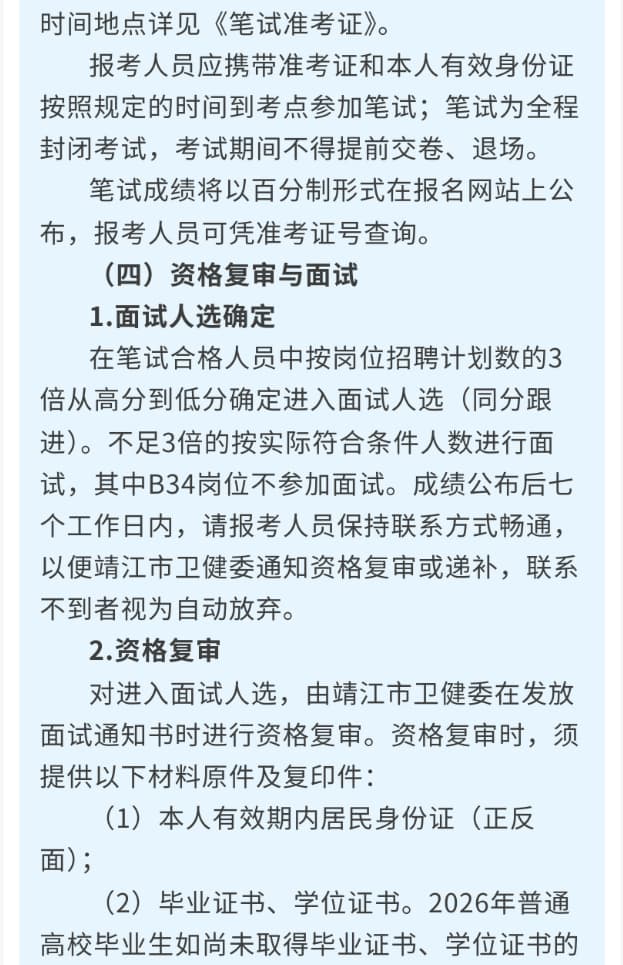 时间地点详见《笔试准考证》。

报考人员应携带准考证和本人有效身份证按照规定的时间到考点参加笔试；笔试为全程封闭考试，考试期间不得提前交卷、退场。

笔试成绩将以百分制形式在报名网站上公布，报考人员可凭准考证号查询。

（四）资格复审与面试

1.面试人选确定

在笔试合格人员中按岗位招聘计划数的3倍从高分到低分确定进入面试人选（同分跟进）。不足3倍的按实际符合条件人数进行面试，其中B34岗位不参加面试。成绩公布后七个工作日内，请报考人员保持联系方式畅通，以便靖江市卫健委通知资格复审或递补，联系不到者视为自动放弃。

2.资格复审

对进入面试人选，由靖江市卫健委在发放面试通知书时进行资格复审。资格复审时，须提供以下材料原件及复印件：

（1）本人有效期内居民身份证（正反面）；

（2）毕业证书、学位证书。2026年普通高校毕业生如尚未取得毕业证书、学位证书的